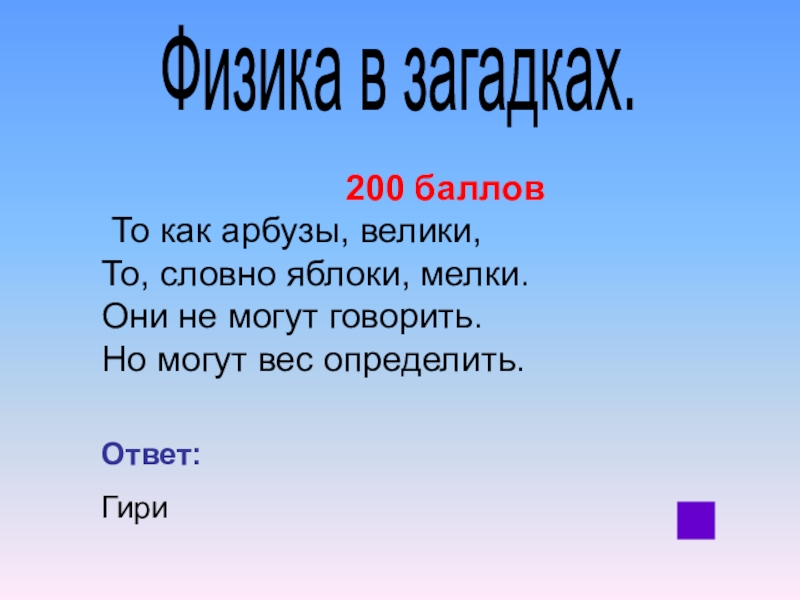 Физика в загадках.

200 баллов

То как арбузы, велики,
То, словно яблоки, мелки.
Они не могут говорить.
Но могут вес определить.

Ответ:

Гири